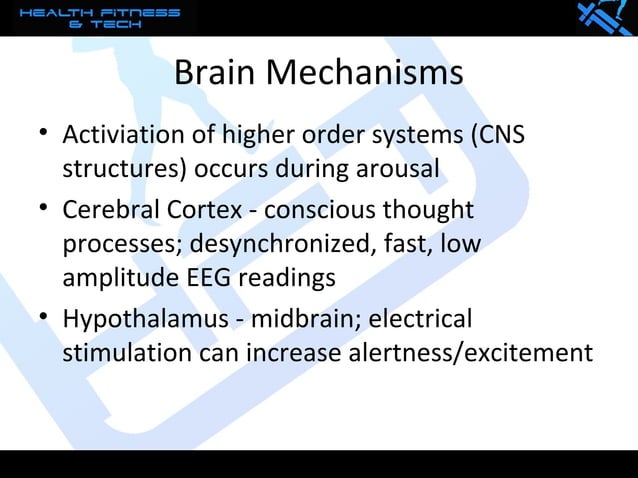 HEALTH FITNESS & TECH

Brain Mechanisms

• Activiation of higher order systems (CNS structures) occurs during arousal
• Cerebral Cortex - conscious thought processes; desynchronized, fast, low amplitude EEG readings
• Hypothalamus - midbrain; electrical stimulation can increase alertness/excitement